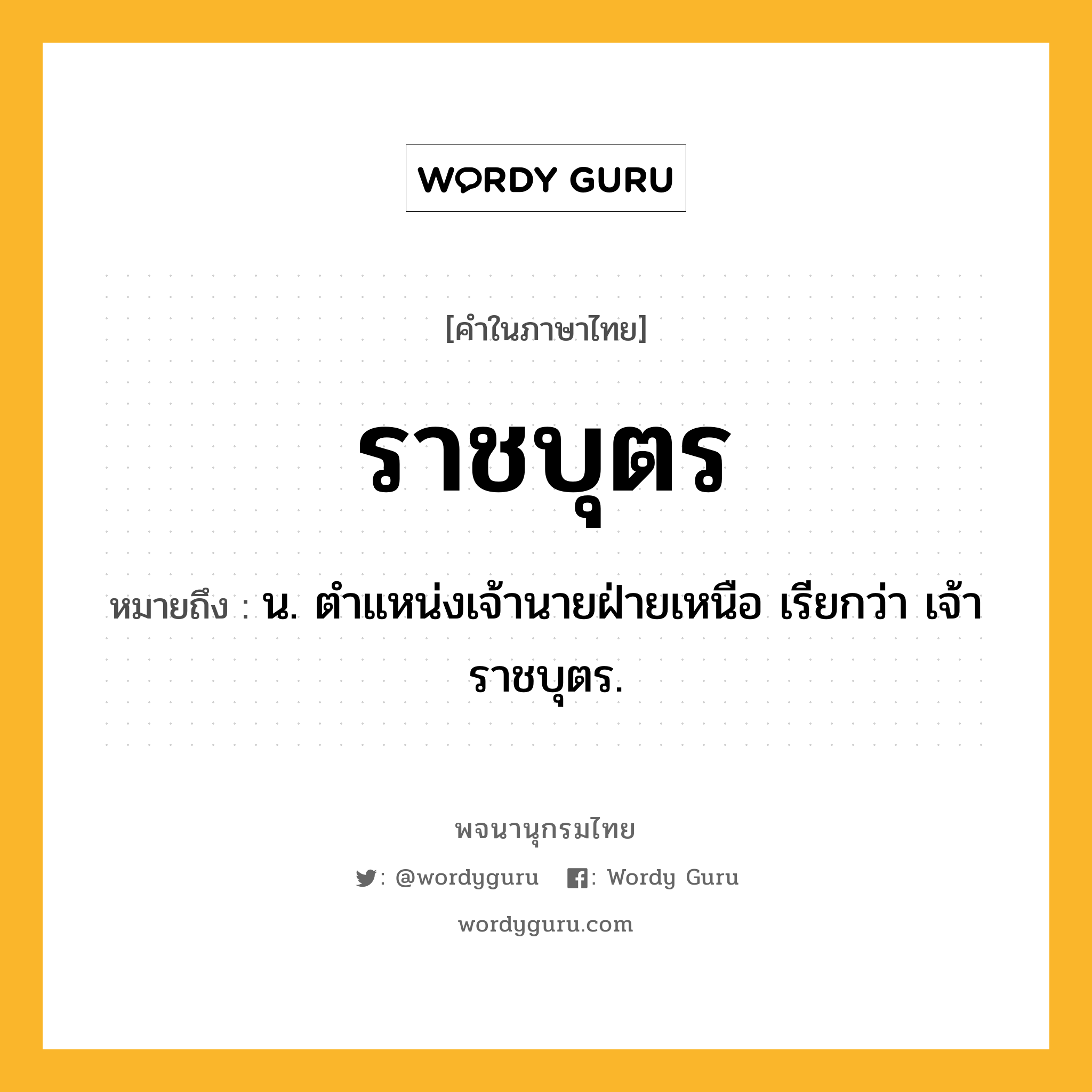 WORDY GURU

[คำในภาษาไทย]

ราชบุตร

หมายถึง : น. ตำแหน่งเจ้านายฝ่ายเหนือ เรียกว่า เจ้าราชบุตร.

พจนานุกรมไทย

: @wordyguru : Wordy Guru

wordyguru.com